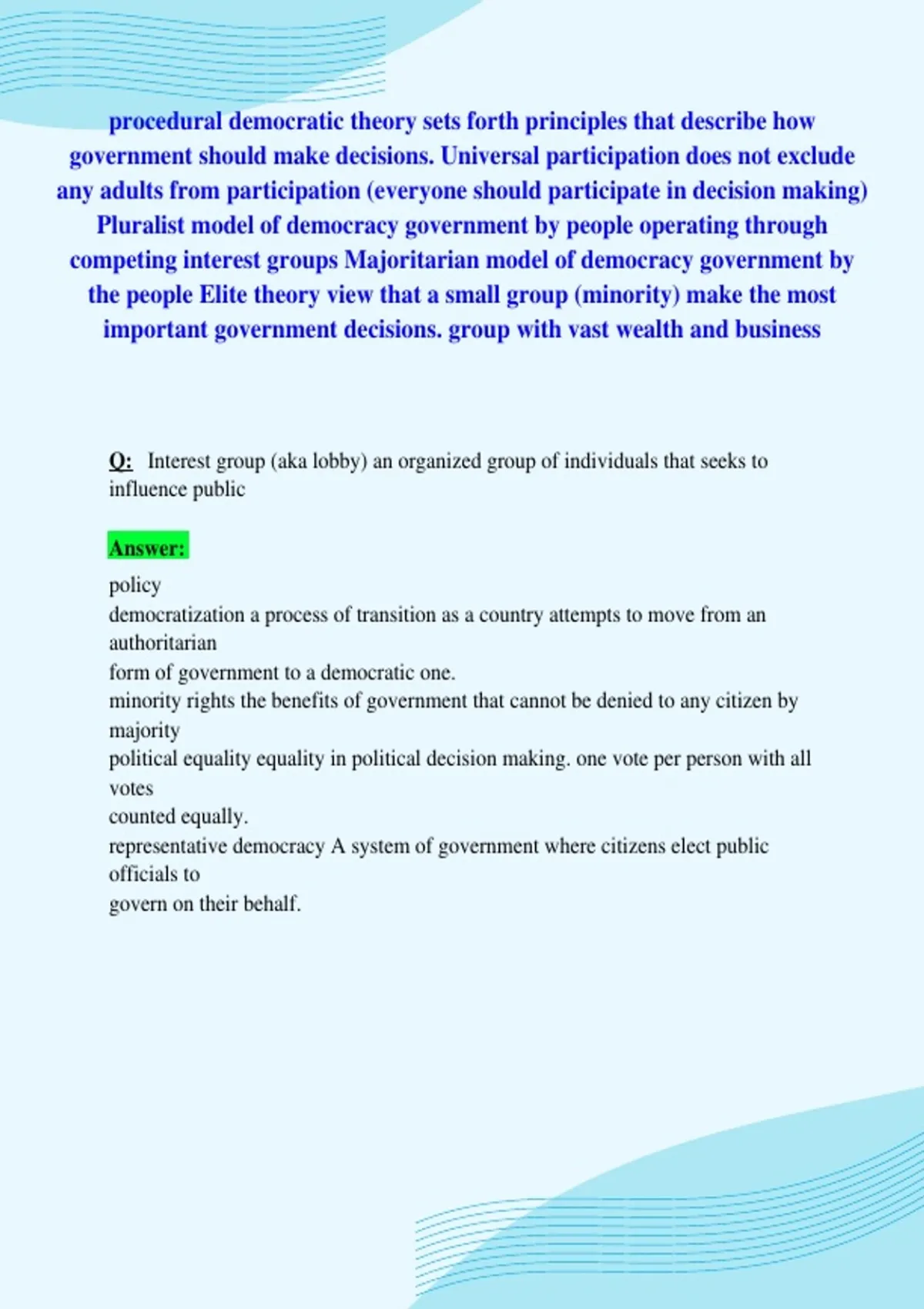 procedural democratic theory sets forth principles that describe how government should make decisions. Universal participation does not exclude any adults from participation (everyone should participate in decision making) Pluralist model of democracy government by people operating through competing interest groups Majoritarian model of democracy government by the people Elite theory view that a small group (minority) make the most important government decisions. group with vast wealth and business

Q: Interest group (aka lobby) an organized group of individuals that seeks to influence public

Answer:

policy
democratization a process of transition as a country attempts to move from an authoritarian
form of government to a democratic one.
minority rights the benefits of government that cannot be denied to any citizen by majority
political equality equality in political decision making. one vote per person with all votes
counted equally.
representative democracy A system of government where citizens elect public officials to
govern on their behalf.